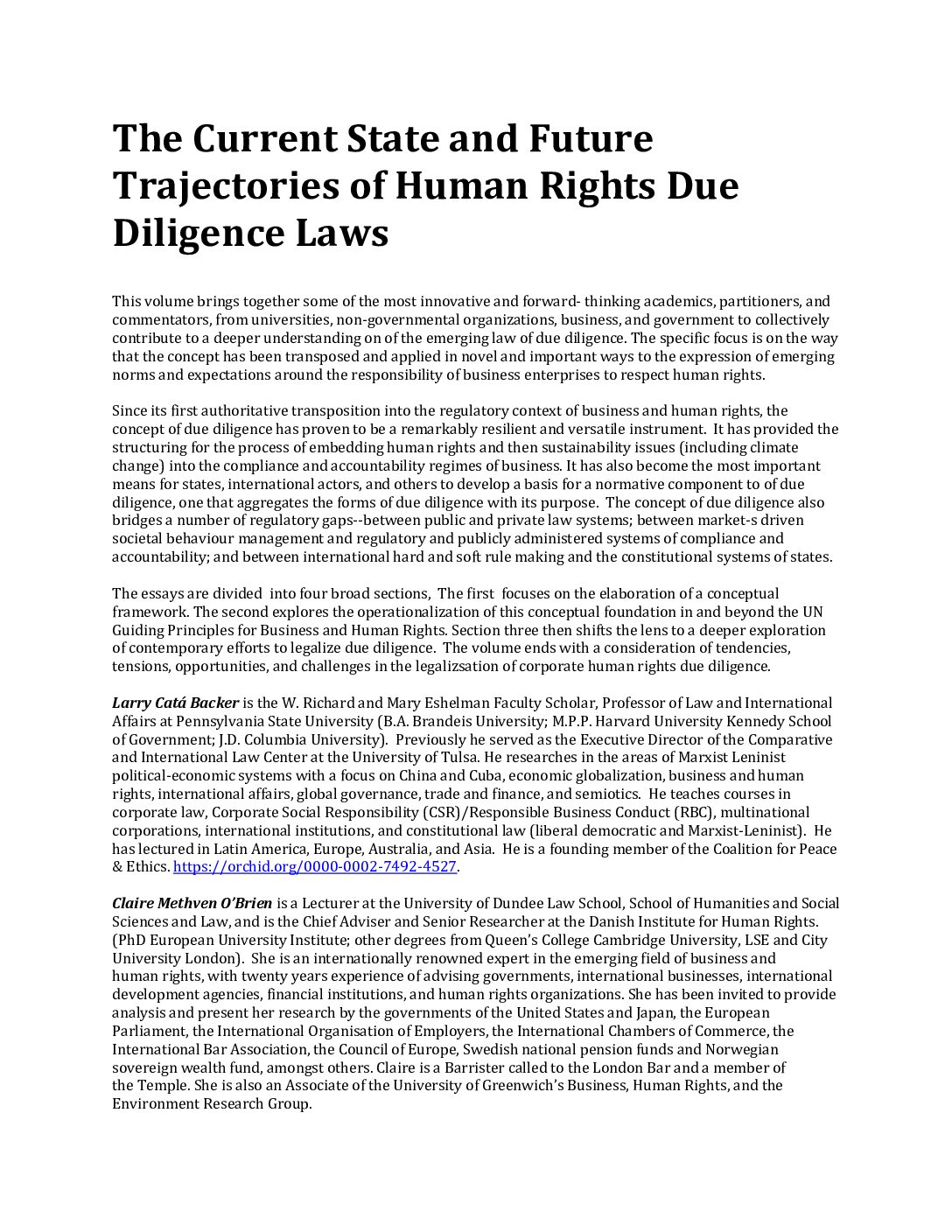 The Current State and Future Trajectories of Human Rights Due Diligence Laws

This volume brings together some of the most innovative and forward- thinking academics, partitioners, and commentators, from universities, non-governmental organizations, business, and government to collectively contribute to a deeper understanding on of the emerging law of due diligence. The specific focus is on the way that the concept has been transposed and applied in novel and important ways to the expression of emerging norms and expectations around the responsibility of business enterprises to respect human rights.

Since its first authoritative transposition into the regulatory context of business and human rights, the concept of due diligence has proven to be a remarkably resilient and versatile instrument. It has provided the structuring for the process of embedding human rights and then sustainability issues (including climate change) into the compliance and accountability regimes of business. It has also become the most important means for states, international actors, and others to develop a basis for a normative component to of due diligence, one that aggregates the forms of due diligence with its purpose. The concept of due diligence also bridges a number of regulatory gaps--between public and private law systems; between market-s driven societal behaviour management and regulatory and publicly administered systems of compliance and accountability; and between international hard and soft rule making and the constitutional systems of states.

The essays are divided into four broad sections, The first focuses on the elaboration of a conceptual framework. The second explores the operationalization of this conceptual foundation in and beyond the UN Guiding Principles for Business and Human Rights. Section three then shifts the lens to a deeper exploration of contemporary efforts to legalize due diligence. The volume ends with a consideration of tendencies, tensions, opportunities, and challenges in the legalizsation of corporate human rights due diligence.

Larry Catá Backer is the W. Richard and Mary Eshelman Faculty Scholar, Professor of Law and International Affairs at Pennsylvania State University (B.A. Brandeis University; M.P.P. Harvard University Kennedy School of Government; J.D. Columbia University). Previously he served as the Executive Director of the Comparative and International Law Center at the University of Tulsa. He researches in the areas of Marxist Leninist political-economic systems with a focus on China and Cuba, economic globalization, business and human rights, international affairs, global governance, trade and finance, and semiotics. He teaches courses in corporate law, Corporate Social Responsibility (CSR)/Responsible Business Conduct (RBC), multinational corporations, international institutions, and constitutional law (liberal democratic and Marxist-Leninist). He has lectured in Latin America, Europe, Australia, and Asia. He is a founding member of the Coalition for Peace & Ethics. https://orchid.org/0000-0002-7492-4527.

Claire Methven O'Brien is a Lecturer at the University of Dundee Law School, School of Humanities and Social Sciences and Law, and is the Chief Adviser and Senior Researcher at the Danish Institute for Human Rights. (PhD European University Institute; other degrees from Queen's College Cambridge University, LSE and City University London). She is an internationally renowned expert in the emerging field of business and human rights, with twenty years experience of advising governments, international businesses, international development agencies, financial institutions, and human rights organizations. She has been invited to provide analysis and present her research by the governments of the United States and Japan, the European Parliament, the International Organisation of Employers, the International Chambers of Commerce, the International Bar Association, the Council of Europe, Swedish national pension funds and Norwegian sovereign wealth fund, amongst others. Claire is a Barrister called to the London Bar and a member of the Temple. She is also an Associate of the University of Greenwich's Business, Human Rights, and the Environment Research Group.